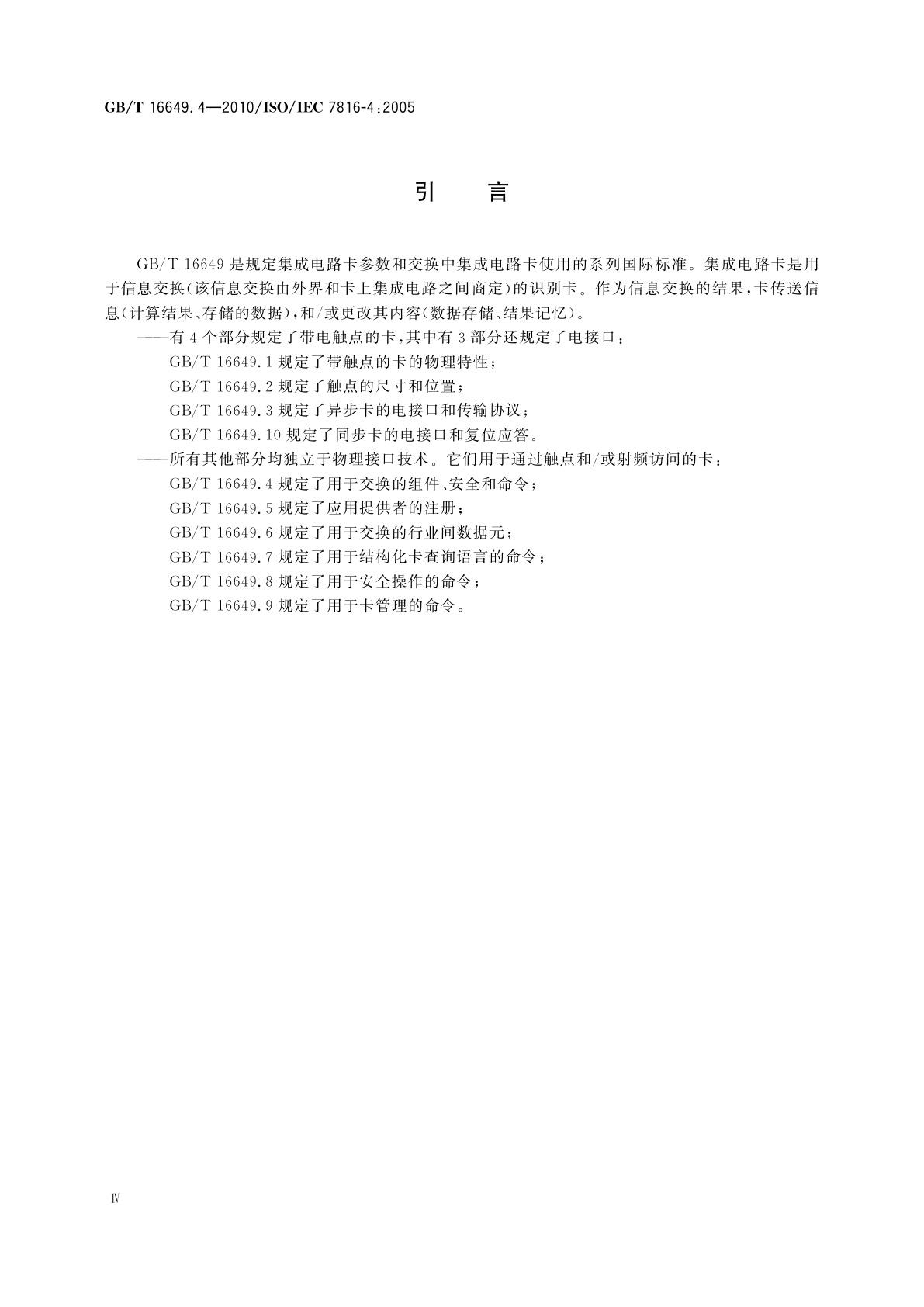 GB/T 16649.4—2010/ISO/IEC 7816-4:2005

引　言

GB/T 16649 是规定集成电路卡参数和交换中集成电路卡使用的系列国际标准。集成电路卡是用于信息交换（该信息交换由外界和卡上集成电路之间商定）的识别卡。作为信息交换的结果，卡传送信息（计算结果、存储的数据），和/或更改其内容（数据存储、结果记忆）。

——有 4 个部分规定了带电触点的卡，其中有 3 部分还规定了电接口：

GB/T 16649.1 规定了带触点的卡的物理特性；

GB/T 16649.2 规定了触点的尺寸和位置；

GB/T 16649.3 规定了异步卡的电接口和传输协议；

GB/T 16649.10 规定了同步卡的电接口和复位应答。

——所有其他部分均独立于物理接口技术。它们用于通过触点和/或射频访问的卡：

GB/T 16649.4 规定了用于交换的组件、安全和命令；

GB/T 16649.5 规定了应用提供者的注册；

GB/T 16649.6 规定了用于交换的行业间数据元；

GB/T 16649.7 规定了用于结构化卡查询语言的命令；

GB/T 16649.8 规定了用于安全操作的命令；

GB/T 16649.9 规定了用于卡管理的命令。

Ⅳ